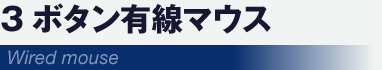 3 ボタン有線マウス

Wired mouse